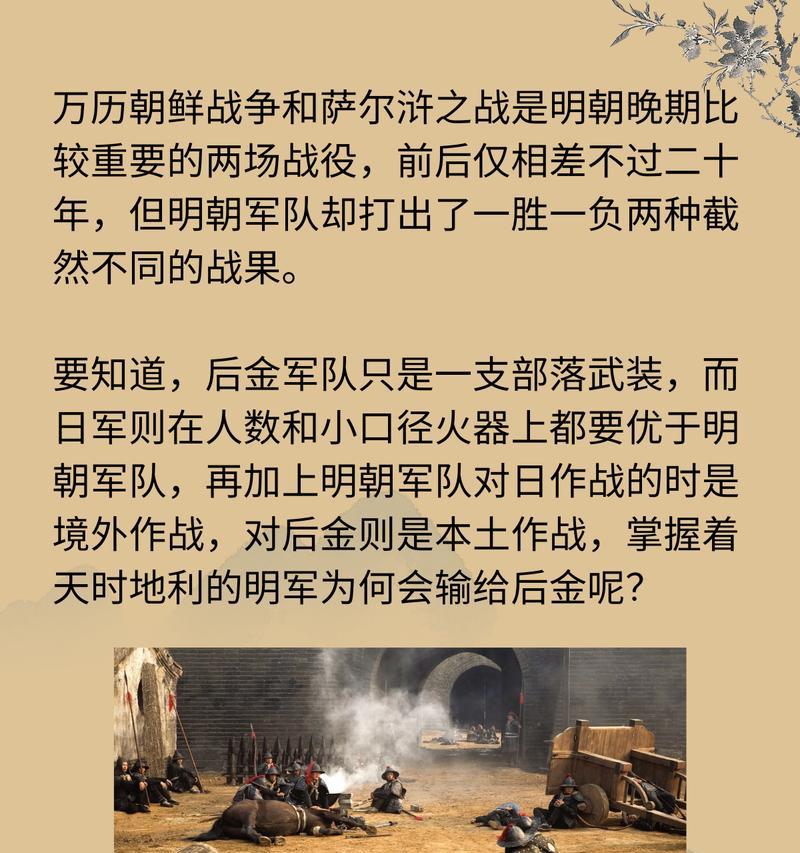 万历朝鲜战争和萨尔浒之战是明朝晚期比较重要的两场战役，前后仅相差不过二十年，但明朝军队却打出了一胜一负两种截然不同的战果。

要知道，后金军队只是一支部落武装，而日军则在人数和小口径火器上都要优于明朝军队，再加上明朝军队对日作战的时是境外作战，对后金则是本土作战，掌握着天时地利的明军为何会输给后金呢？